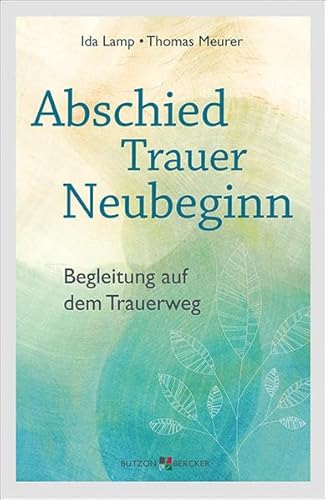 Ida Lamp • Thomas Meurer

Abschied
Trauer
Neubeginn

Begleitung auf dem Trauerweg

BUTZON BERCKER